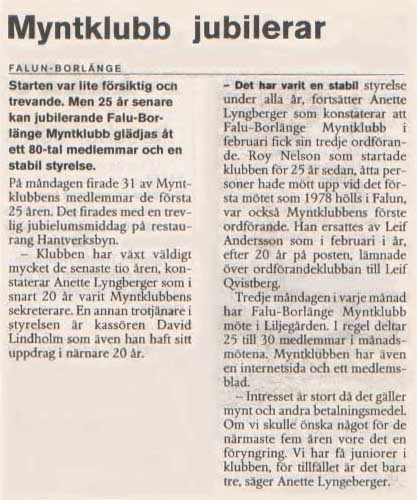 Myntklubb jubilerar

FALUN-BORLÄNGE

Starten var lite försiktig och trevande. Men 25 år senare kan jubilerande Falu-Borlänge Myntklubb glädjas åt ett 80-tal medlemmar och en stabil styrelse.

På måndagen firade 31 av Myntklubbens medlemmar de första 25 åren. Det firades med en trevlig jubielumsmiddag på restaurang Hantverksbyn.

– Klubben har växt väldigt mycket de senaste tio åren, konstaterar Anette Lyngberger som i snart 20 år varit Myntklubbens sekreterare. En annan trotjänare i styrelsen är kassören David Lindholm som även han haft sitt uppdrag i närnare 20 år.

– Det har varit en stabil styrelse under alla år, fortsätter Anette Lyngberger som konstaterar att Falu-Borlänge Myntklubb i februari fick sin tredje ordförande. Roy Nelson som startade klubben för 25 år sedan, åtta personer hade mött upp vid det första mötet som 1978 hölls i Falun, var också Myntklubbens förste ordförande. Han ersattes av Leif Andersson som i februari i år, efter 20 år på posten, lämnade över ordförandeklubban till Leif Qvistberg.

Tredje måndagen i varje månad har Falu-Borlänge Myntklubb möte i Liljegården. I regel deltar 25 till 30 medlemmar i månadsmötena. Myntklubben har även en internetsida och ett medlemsblad.

– Intresset är stort då det gäller mynt och andra betalningsmedel. Om vi skulle önska något för de närmaste fem åren vore det en föryngring. Vi har få juniorer i klubben, för tillfället är det bara tre, säger Anette Lyngeberger.